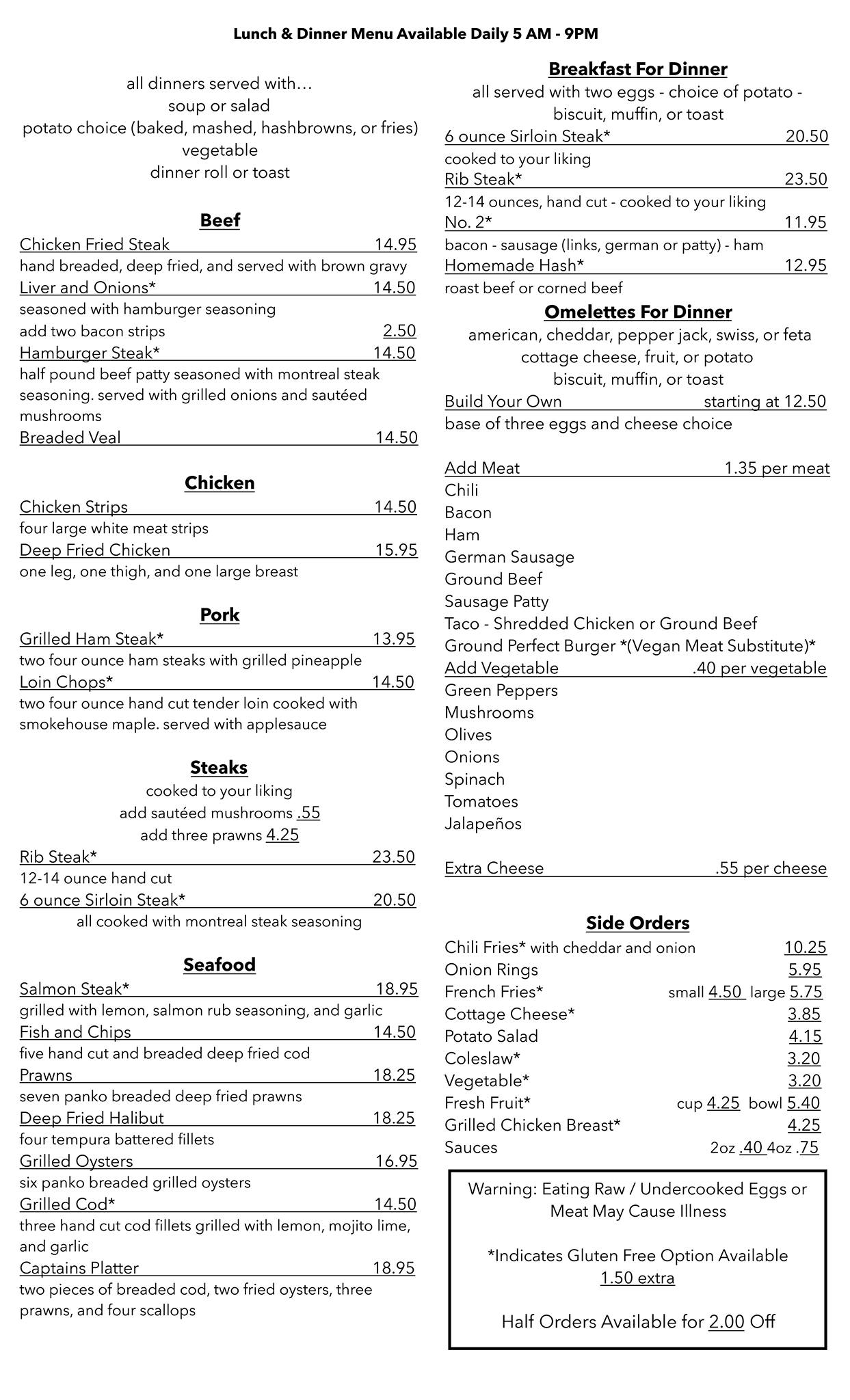 Lunch & Dinner Menu Available Daily 5 AM - 9PM

all dinners served with…
soup or salad
potato choice (baked, mashed, hashbrowns, or fries)
vegetable
dinner roll or toast

Beef

Chicken Fried Steak 14.95
hand breaded, deep fried, and served with brown gravy
Liver and Onions* 14.50
seasoned with hamburger seasoning
add two bacon strips 2.50
Hamburger Steak* 14.50
half pound beef patty seasoned with montreal steak seasoning. served with grilled onions and sautéed mushrooms
Breaded Veal 14.50

Chicken

Chicken Strips 14.50
four large white meat strips
Deep Fried Chicken 15.95
one leg, one thigh, and one large breast

Pork

Grilled Ham Steak* 13.95
two four ounce ham steaks with grilled pineapple
Loin Chops* 14.50
two four ounce hand cut tender loin cooked with smokehouse maple. served with applesauce

Steaks

cooked to your liking
add sautéed mushrooms .55
add three prawns 4.25
Rib Steak* 23.50
12-14 ounce hand cut
6 ounce Sirloin Steak* 20.50
all cooked with montreal steak seasoning

Seafood

Salmon Steak* 18.95
grilled with lemon, salmon rub seasoning, and garlic
Fish and Chips 14.50
five hand cut and breaded deep fried cod
Prawns 18.25
seven panko breaded deep fried prawns
Deep Fried Halibut 18.25
four tempura battered fillets
Grilled Oysters 16.95
six panko breaded grilled oysters
Grilled Cod* 14.50
three hand cut cod fillets grilled with lemon, mojito lime, and garlic
Captains Platter 18.95
two pieces of breaded cod, two fried oysters, three prawns, and four scallops

Breakfast For Dinner

all served with two eggs - choice of potato - biscuit, muffin, or toast
6 ounce Sirloin Steak* 20.50
cooked to your liking
Rib Steak* 23.50
12-14 ounces, hand cut - cooked to your liking
No. 2* 11.95
bacon - sausage (links, german or patty) - ham
Homemade Hash* 12.95
roast beef or corned beef

Omelettes For Dinner

american, cheddar, pepper jack, swiss, or feta
cottage cheese, fruit, or potato
biscuit, muffin, or toast
Build Your Own starting at 12.50
base of three eggs and cheese choice

Add Meat 1.35 per meat
Chili
Bacon
Ham
German Sausage
Ground Beef
Sausage Patty
Taco - Shredded Chicken or Ground Beef
Ground Perfect Burger *(Vegan Meat Substitute)*
Add Vegetable .40 per vegetable
Green Peppers
Mushrooms
Olives
Onions
Spinach
Tomatoes
Jalapeños

Extra Cheese .55 per cheese

Side Orders

Chili Fries* with cheddar and onion 10.25
Onion Rings 5.95
French Fries* small 4.50 large 5.75
Cottage Cheese* 3.85
Potato Salad 4.15
Coleslaw* 3.20
Vegetable* 3.20
Fresh Fruit* cup 4.25 bowl 5.40
Grilled Chicken Breast* 4.25
Sauces 2oz .40 4oz .75

Warning: Eating Raw / Undercooked Eggs or Meat May Cause Illness

*Indicates Gluten Free Option Available 1.50 extra

Half Orders Available for 2.00 Off